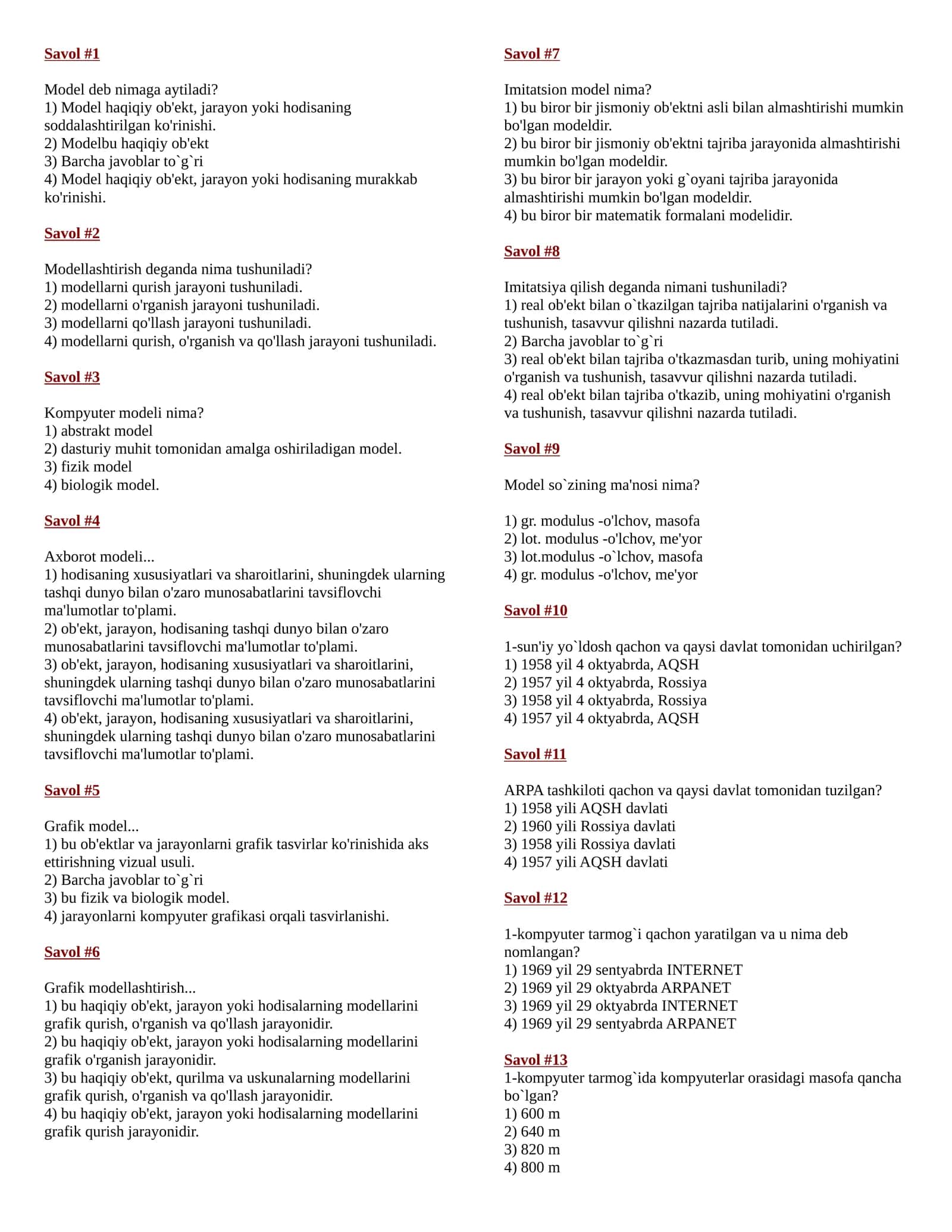 Savol #1

Model deb nimaga aytiladi?
1) Model haqiqiy ob'ekt, jarayon yoki hodisaning soddalashtirilgan ko'rinishi.
2) Modelbu haqiqiy ob'ekt
3) Barcha javoblar to`g`ri
4) Model haqiqiy ob'ekt, jarayon yoki hodisaning murakkab ko'rinishi.

Savol #2

Modellashtirish deganda nima tushuniladi?
1) modellarni qurish jarayoni tushuniladi.
2) modellarni o'rganish jarayoni tushuniladi.
3) modellarni qo'llash jarayoni tushuniladi.
4) modellarni qurish, o'rganish va qo'llash jarayoni tushuniladi.

Savol #3

Kompyuter modeli nima?
1) abstrakt model
2) dasturiy muhit tomonidan amalga oshiriladigan model.
3) fizik model
4) biologik model.

Savol #4

Axborot modeli...
1) hodisaning xususiyatlari va sharoitlarini, shuningdek ularning tashqi dunyo bilan o'zaro munosabatlarini tavsiflovchi ma'lumotlar to'plami.
2) ob'ekt, jarayon, hodisaning tashqi dunyo bilan o'zaro munosabatlarini tavsiflovchi ma'lumotlar to'plami.
3) ob'ekt, jarayon, hodisaning xususiyatlari va sharoitlarini, shuningdek ularning tashqi dunyo bilan o'zaro munosabatlarini tavsiflovchi ma'lumotlar to'plami.
4) ob'ekt, jarayon, hodisaning xususiyatlari va sharoitlarini, shuningdek ularning tashqi dunyo bilan o'zaro munosabatlarini tavsiflovchi ma'lumotlar to'plami.

Savol #5

Grafik model...
1) bu ob'ektlar va jarayonlarni grafik tasvirlar ko'rinishida aks ettirishning vizual usuli.
2) Barcha javoblar to`g`ri
3) bu fizik va biologik model.
4) jarayonlarni kompyuter grafikasi orqali tasvirlanishi.

Savol #6

Grafik modellashtirish...
1) bu haqiqiy ob'ekt, jarayon yoki hodisalarning modellarini grafik qurish, o'rganish va qo'llash jarayonidir.
2) bu haqiqiy ob'ekt, jarayon yoki hodisalarning modellarini grafik o'rganish jarayonidir.
3) bu haqiqiy ob'ekt, qurilma va uskunalarning modellarini grafik qurish, o'rganish va qo'llash jarayonidir.
4) bu haqiqiy ob'ekt, jarayon yoki hodisalarning modellarini grafik qurish jarayonidir.

Savol #7

Imitatsion model nima?
1) bu biror bir jismoniy ob'ektni asli bilan almashtirishi mumkin bo'lgan modeldir.
2) bu biror bir jismoniy ob'ektni tajriba jarayonida almashtirishi mumkin bo'lgan modeldir.
3) bu biror bir jarayon yoki g`oyani tajriba jarayonida almashtirishi mumkin bo'lgan modeldir.
4) bu biror bir matematik formalani modelidir.

Savol #8

Imitatsiya qilish deganda nimani tushuniladi?
1) real ob'ekt bilan o`tkazilgan tajriba natijalarini o'rganish va tushunish, tasavvur qilishni nazarda tutiladi.
2) Barcha javoblar to`g`ri
3) real ob'ekt bilan tajriba o'tkazmasdan turib, uning mohiyatini o'rganish va tushunish, tasavvur qilishni nazarda tutiladi.
4) real ob'ekt bilan tajriba o'tkazib, uning mohiyatini o'rganish va tushunish, tasavvur qilishni nazarda tutiladi.

Savol #9

Model so`zining ma'nosi nima?

1) gr. modulus -o'lchov, masofa
2) lot. modulus -o'lchov, me'yor
3) lot.modulus -o`lchov, masofa
4) gr. modulus -o'lchov, me'yor

Savol #10

1-sun'iy yo`ldosh qachon va qaysi davlat tomonidan uchirilgan?
1) 1958 yil 4 oktyabrda, AQSH
2) 1957 yil 4 oktyabrda, Rossiya
3) 1958 yil 4 oktyabrda, Rossiya
4) 1957 yil 4 oktyabrda, AQSH

Savol #11

ARPA tashkiloti qachon va qaysi davlat tomonidan tuzilgan?
1) 1958 yili AQSH davlati
2) 1960 yili Rossiya davlati
3) 1958 yili Rossiya davlati
4) 1957 yili AQSH davlati

Savol #12

1-kompyuter tarmog`i qachon yaratilgan va u nima deb nomlangan?
1) 1969 yil 29 sentyabrda INTERNET
2) 1969 yil 29 oktyabrda ARPANET
3) 1969 yil 29 oktyabrda INTERNET
4) 1969 yil 29 sentyabrda ARPANET

Savol #13
1-kompyuter tarmog`ida kompyuterlar orasidagi masofa qancha bo`lgan?
1) 600 m
2) 640 m
3) 820 m
4) 800 m